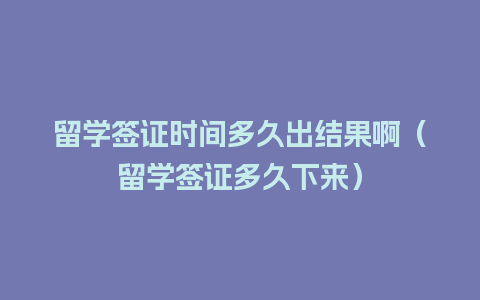 留学签证时间多久出结果啊（留学签证多久下来）